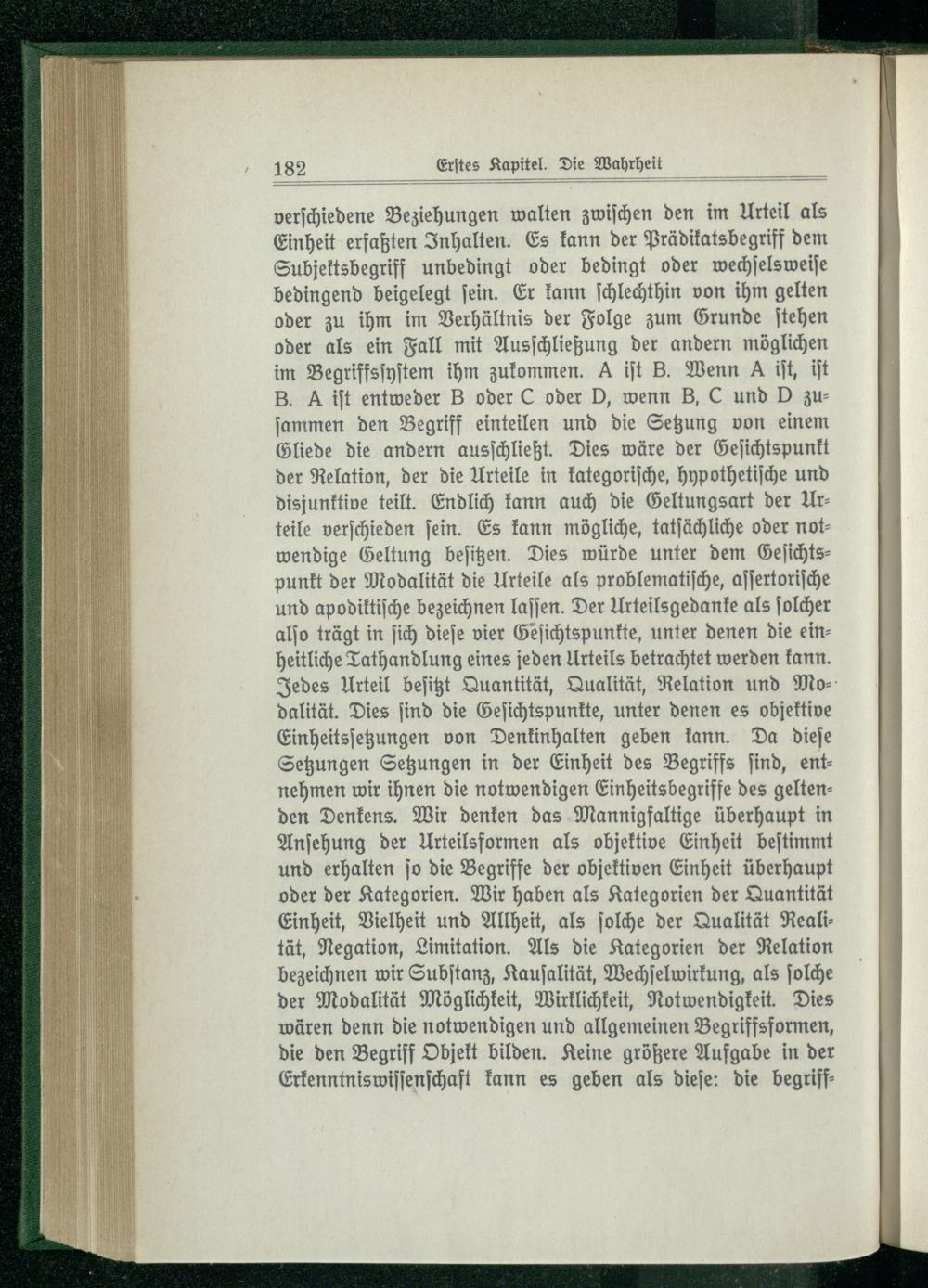 182 Erstes Kapitel. Die Wahrheit

verschiedene Beziehungen walten zwischen den im Urteil als Einheit erfaßten Inhalten. Es kann der Prädikatsbegriff dem Subjektsbegriff unbedingt oder bedingt oder wechselsweise bedingend beigelegt sein. Er kann schlechthin von ihm gelten oder zu ihm im Verhältnis der Folge zum Grunde stehen oder als ein Fall mit Ausschließung der andern möglichen im Begriffssystem ihm zukommen. A ist B. Wenn A ist, ist B. A ist entweder B oder C oder D, wenn B, C und D zusammen den Begriff einteilen und die Setzung von einem Gliede die andern ausschließt. Dies wäre der Gesichtspunkt der Relation, der die Urteile in kategorische, hypothetische und disjunktive teilt. Endlich kann auch die Geltungsart der Urteile verschieden sein. Es kann mögliche, tatsächliche oder notwendige Geltung besitzen. Dies würde unter dem Gesichtspunkt der Modalität die Urteile als problematische, assertorische und apodiktische bezeichnen lassen. Der Urteilsgedanke als solcher also trägt in sich diese vier Gesichtspunkte, unter denen die einheitliche Tathandlung eines jeden Urteils betrachtet werden kann. Jedes Urteil besitzt Quantität, Qualität, Relation und Modalität. Dies sind die Gesichtspunkte, unter denen es objektive Einheitssetzungen von Denkinhalten geben kann. Da diese Setzungen Setzungen in der Einheit des Begriffs sind, entnehmen wir ihnen die notwendigen Einheitsbegriffe des geltenden Denkens. Wir denken das Mannigfaltige überhaupt in Ansehung der Urteilsformen als objektive Einheit bestimmt und erhalten so die Begriffe der objektiven Einheit überhaupt oder der Kategorien. Wir haben als Kategorien der Quantität Einheit, Vielheit und Allheit, als solche der Qualität Realität, Negation, Limitation. Als die Kategorien der Relation bezeichnen wir Substanz, Kausalität, Wechselwirkung, als solche der Modalität Möglichkeit, Wirklichkeit, Notwendigkeit. Dies wären denn die notwendigen und allgemeinen Begriffsformen, die den Begriff Objekt bilden. Keine größere Aufgabe in der Erkenntniswissenschaft kann es geben als diese: die begriff-